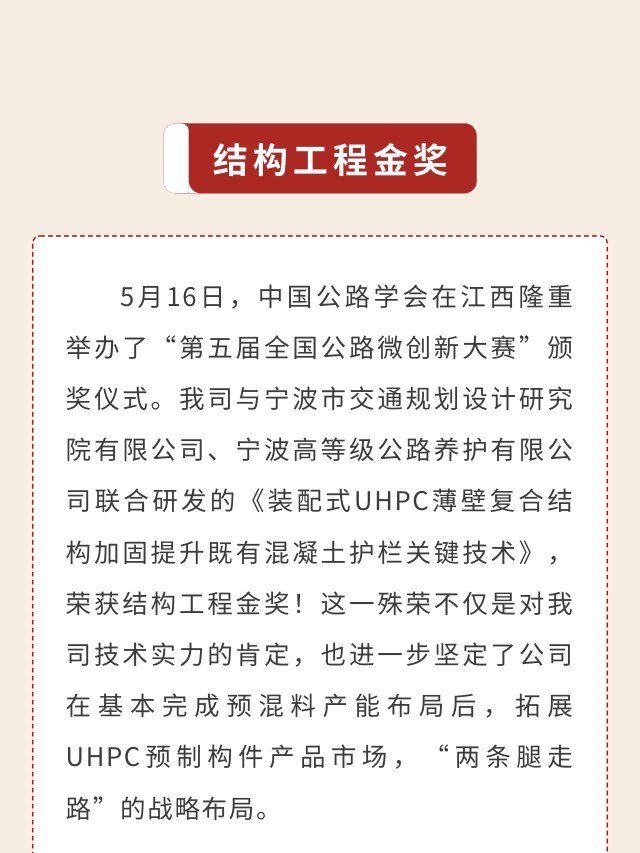 结构工程金奖

5月16日，中国公路学会在江西隆重举办了“第五届全国公路微创新大赛”颁奖仪式。我司与宁波市交通规划设计研究院有限公司、宁波高等级公路养护有限公司联合研发的《装配式UHPC薄壁复合结构加固提升既有混凝土护栏关键技术》，荣获结构工程金奖！这一殊荣不仅是对我司技术实力的肯定，也进一步坚定了公司在基本完成预混料产能布局后，拓展UHPC预制构件产品市场，“两条腿走路”的战略布局。